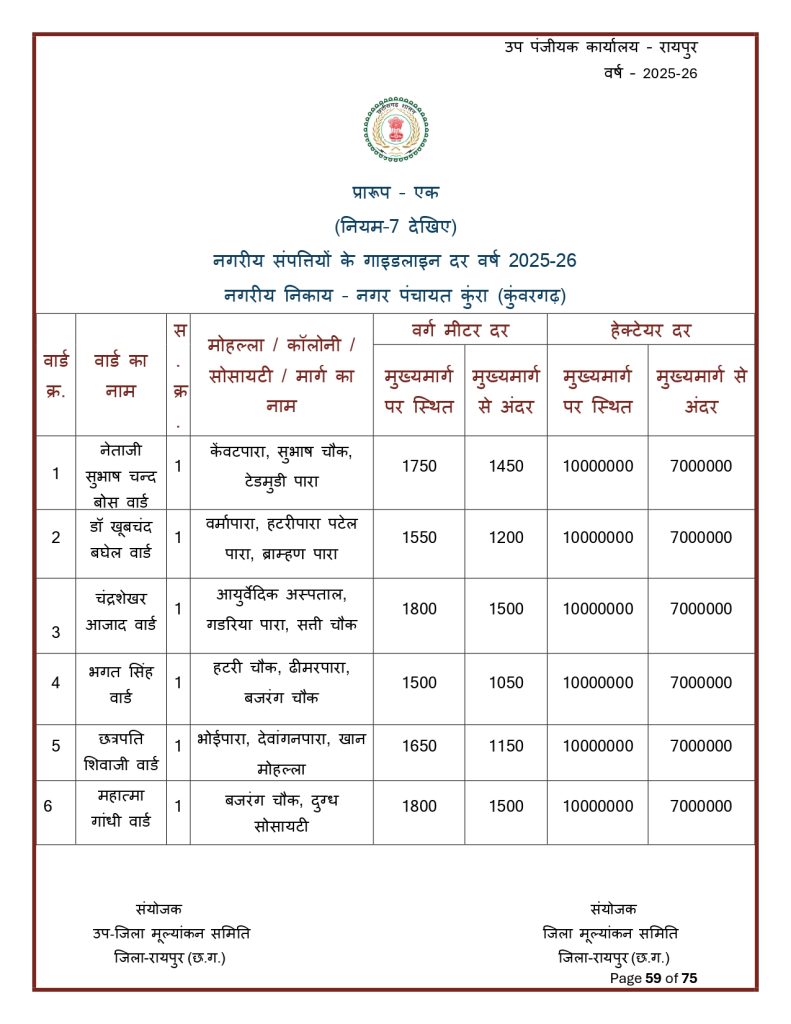 उप पंजीयक कार्यालय - रायपुर
वर्ष - 2025-26

प्रारूप - एक
(नियम-7 देखिए)
नगरीय संपत्तियों के गाइडलाइन दर वर्ष 2025-26
नगरीय निकाय - नगर पंचायत कुंरा (कुंवरगढ़)

| वार्ड क्र. | वार्ड का नाम | स. क्र. | मोहल्ला / कॉलोनी / सोसायटी / मार्ग का नाम | वर्ग मीटर दर: मुख्यमार्ग पर स्थित | वर्ग मीटर दर: मुख्यमार्ग से अंदर | हेक्टेयर दर: मुख्यमार्ग पर स्थित | हेक्टेयर दर: मुख्यमार्ग से अंदर |
|---|---|---|---|---|---|---|---|
| 1 | नेताजी सुभाष चन्द बोस वार्ड | 1 | केंवटपारा, सुभाष चौक, टेडमुडी पारा | 1750 | 1450 | 10000000 | 7000000 |
| 2 | डॉ खूबचंद बघेल वार्ड | 1 | वर्मापारा, हटरीपारा पटेल पारा, ब्राम्हण पारा | 1550 | 1200 | 10000000 | 7000000 |
| 3 | चंद्रशेखर आजाद वार्ड | 1 | आयुर्वेदिक अस्पताल, गडरिया पारा, सती चौक | 1800 | 1500 | 10000000 | 7000000 |
| 4 | भगत सिंह वार्ड | 1 | हटरी चौक, ढीमरपारा, बजरंग चौक | 1500 | 1050 | 10000000 | 7000000 |
| 5 | छत्रपति शिवाजी वार्ड | 1 | भोईपारा, देवांगनपारा, खान मोहल्ला | 1650 | 1150 | 10000000 | 7000000 |
| 6 | महात्मा गांधी वार्ड | 1 | बजरंग चौक, दुग्ध सोसायटी | 1800 | 1500 | 10000000 | 7000000 |

संयोजक
उप-जिला मूल्यांकन समिति
जिला-रायपुर (छ.ग.)

संयोजक
जिला मूल्यांकन समिति
जिला-रायपुर (छ.ग.)

Page 59 of 75